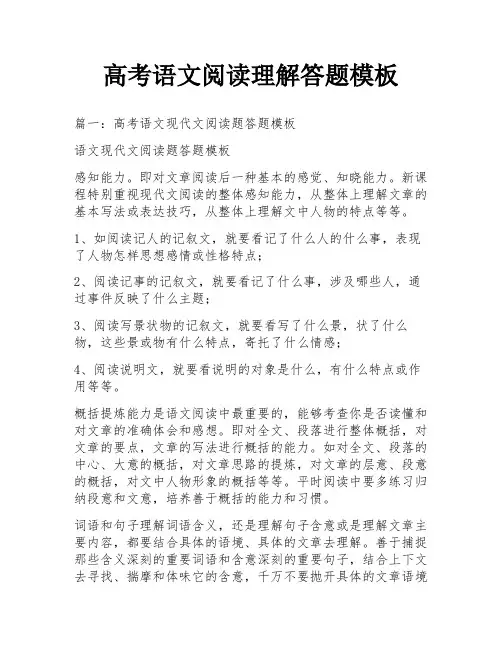 高考语文阅读理解答题模板

篇一：高考语文现代文阅读题答题模板

语文现代文阅读题答题模板

感知能力。即对文章阅读后一种基本的感觉、知晓能力。新课程特别重视现代文阅读的整体感知能力，从整体上理解文章的基本写法或表达技巧，从整体上理解文中人物的特点等等。

1、如阅读记人的记叙文，就要看记了什么人的什么事，表现了人物怎样思想感情或性格特点；

2、阅读记事的记叙文，就要看记了什么事，涉及哪些人，通过事件反映了什么主题；

3、阅读写景状物的记叙文，就要看写了什么景，状了什么物，这些景或物有什么特点，寄托了什么情感；

4、阅读说明文，就要看说明的对象是什么，有什么特点或作用等等。

概括提炼能力是语文阅读中最重要的，能够考查你是否读懂和对文章的准确体会和感想。即对全文、段落进行整体概括，对文章的要点，文章的写法进行概括的能力。如对全文、段落的中心、大意的概括，对文章思路的提炼，对文章的层意、段意的概括，对文中人物形象的概括等等。平时阅读中要多练习归纳段意和文意，培养善于概括的能力和习惯。

词语和句子理解词语含义，还是理解句子含意或是理解文章主要内容，都要结合具体的语境、具体的文章去理解。善于捕捉那些含义深刻的重要词语和含意深刻的重要句子，结合上下文去寻找、揣摩和体味它的含意，千万不要抛开具体的文章语境